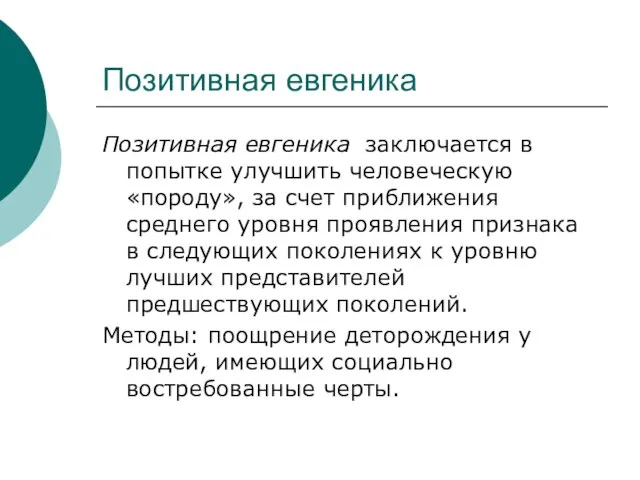 Позитивная евгеника

Позитивная евгеника заключается в попытке улучшить человеческую «породу», за счет приближения среднего уровня проявления признака в следующих поколениях к уровню лучших представителей предшествующих поколений.

Методы: поощрение деторождения у людей, имеющих социально востребованные черты.